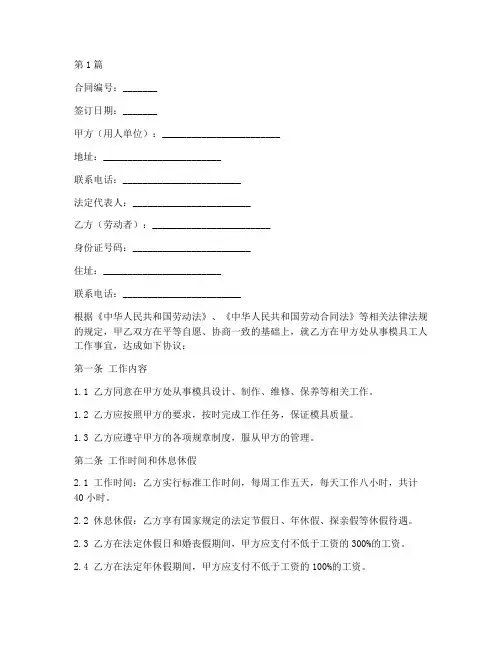 第1篇

合同编号：_______

签订日期：_______

甲方（用人单位）：________________________

地址：________________________

联系电话：________________________

法定代表人：________________________

乙方（劳动者）：________________________

身份证号码：________________________

住址：________________________

联系电话：________________________

根据《中华人民共和国劳动法》、《中华人民共和国劳动合同法》等相关法律法规的规定，甲乙双方在平等自愿、协商一致的基础上，就乙方在甲方处从事模具工人工作事宜，达成如下协议：

第一条 工作内容

1.1 乙方同意在甲方处从事模具设计、制作、维修、保养等相关工作。

1.2 乙方应按照甲方的要求，按时完成工作任务，保证模具质量。

1.3 乙方应遵守甲方的各项规章制度，服从甲方的管理。

第二条 工作时间和休息休假

2.1 工作时间：乙方实行标准工作时间，每周工作五天，每天工作八小时，共计40小时。

2.2 休息休假：乙方享有国家规定的法定节假日、年休假、探亲假等休假待遇。

2.3 乙方在法定休假日和婚丧假期间，甲方应支付不低于工资的300%的工资。

2.4 乙方在法定年休假期间，甲方应支付不低于工资的100%的工资。